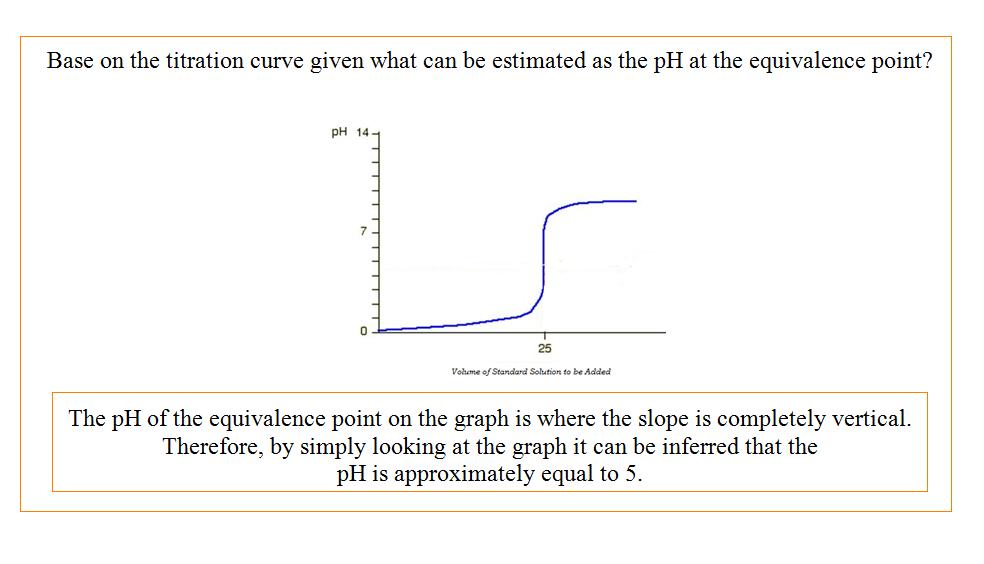 Base on the titration curve given what can be estimated as the pH at the equivalence point?

pH 14
7
0
25
Volume of Standard Solution to be Added

The pH of the equivalence point on the graph is where the slope is completely vertical. Therefore, by simply looking at the graph it can be inferred that the pH is approximately equal to 5.